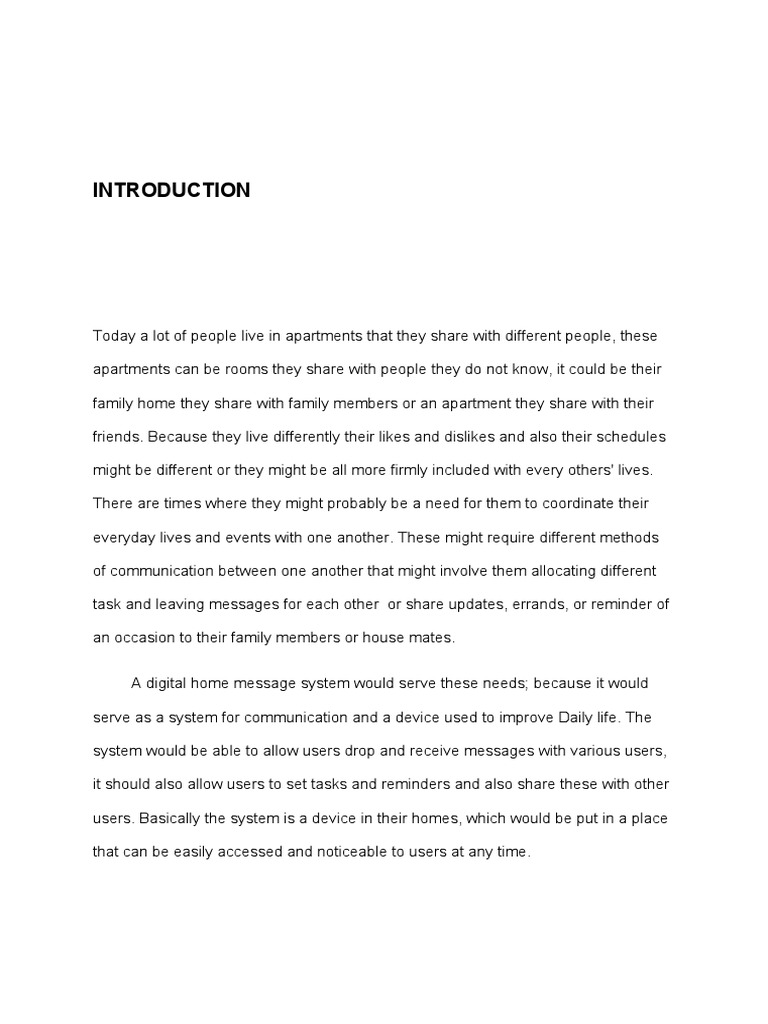 INTRODUCTION

Today a lot of people live in apartments that they share with different people, these apartments can be rooms they share with people they do not know, it could be their family home they share with family members or an apartment they share with their friends. Because they live differently their likes and dislikes and also their schedules might be different or they might be all more firmly included with every others' lives. There are times where they might probably be a need for them to coordinate their everyday lives and events with one another. These might require different methods of communication between one another that might involve them allocating different task and leaving messages for each other or share updates, errands, or reminder of an occasion to their family members or house mates.

A digital home message system would serve these needs; because it would serve as a system for communication and a device used to improve Daily life. The system would be able to allow users drop and receive messages with various users, it should also allow users to set tasks and reminders and also share these with other users. Basically the system is a device in their homes, which would be put in a place that can be easily accessed and noticeable to users at any time.